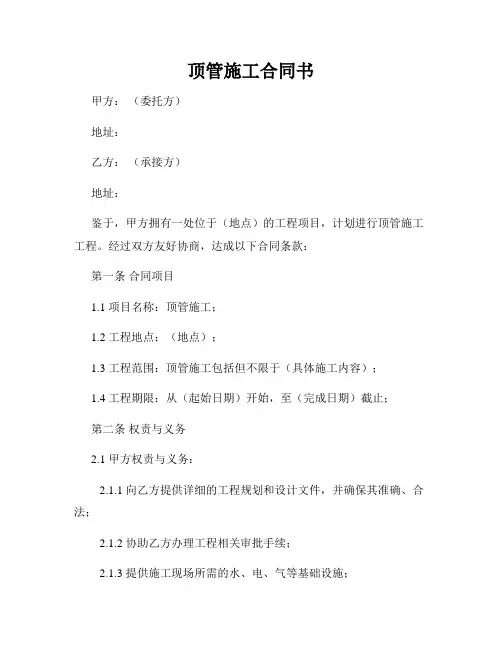 顶管施工合同书

甲方：（委托方）

地址：

乙方：（承接方）

地址：

鉴于，甲方拥有一处位于（地点）的工程项目，计划进行顶管施工工程。经过双方友好协商，达成以下合同条款：

第一条 合同项目

1.1 项目名称：顶管施工；

1.2 工程地点：（地点）；

1.3 工程范围：顶管施工包括但不限于（具体施工内容）；

1.4 工程期限：从（起始日期）开始，至（完成日期）截止；

第二条 权责与义务

2.1 甲方权责与义务：

2.1.1 向乙方提供详细的工程规划和设计文件，并确保其准确、合法；

2.1.2 协助乙方办理工程相关审批手续；

2.1.3 提供施工现场所需的水、电、气等基础设施；